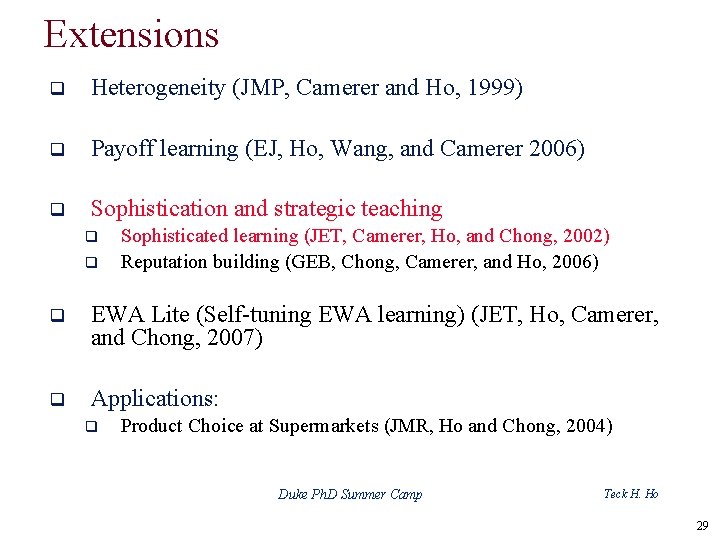 Extensions

❑ Heterogeneity (JMP, Camerer and Ho, 1999)

❑ Payoff learning (EJ, Ho, Wang, and Camerer 2006)

❑ Sophistication and strategic teaching
❑ Sophisticated learning (JET, Camerer, Ho, and Chong, 2002)
❑ Reputation building (GEB, Chong, Camerer, and Ho, 2006)

❑ EWA Lite (Self-tuning EWA learning) (JET, Ho, Camerer, and Chong, 2007)

❑ Applications:
❑ Product Choice at Supermarkets (JMR, Ho and Chong, 2004)

Duke PhD Summer Camp

Teck H. Ho

29